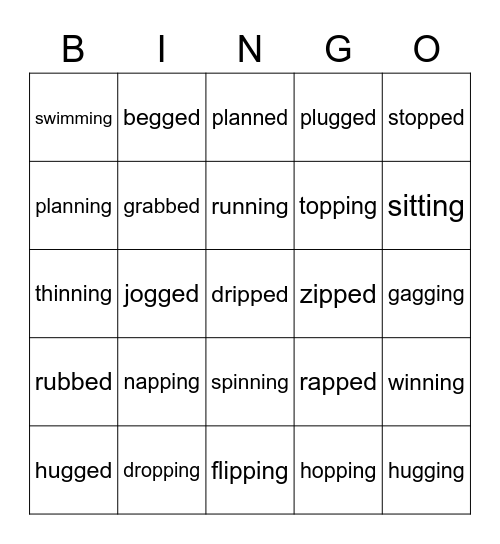 | B | I | N | G | O |
|---|---|---|---|---|
| swimming | begged | planned | plugged | stopped |
| planning | grabbed | running | topping | sitting |
| thinning | jogged | dripped | zipped | gagging |
| rubbed | napping | spinning | rapped | winning |
| hugged | dropping | flipping | hopping | hugging |